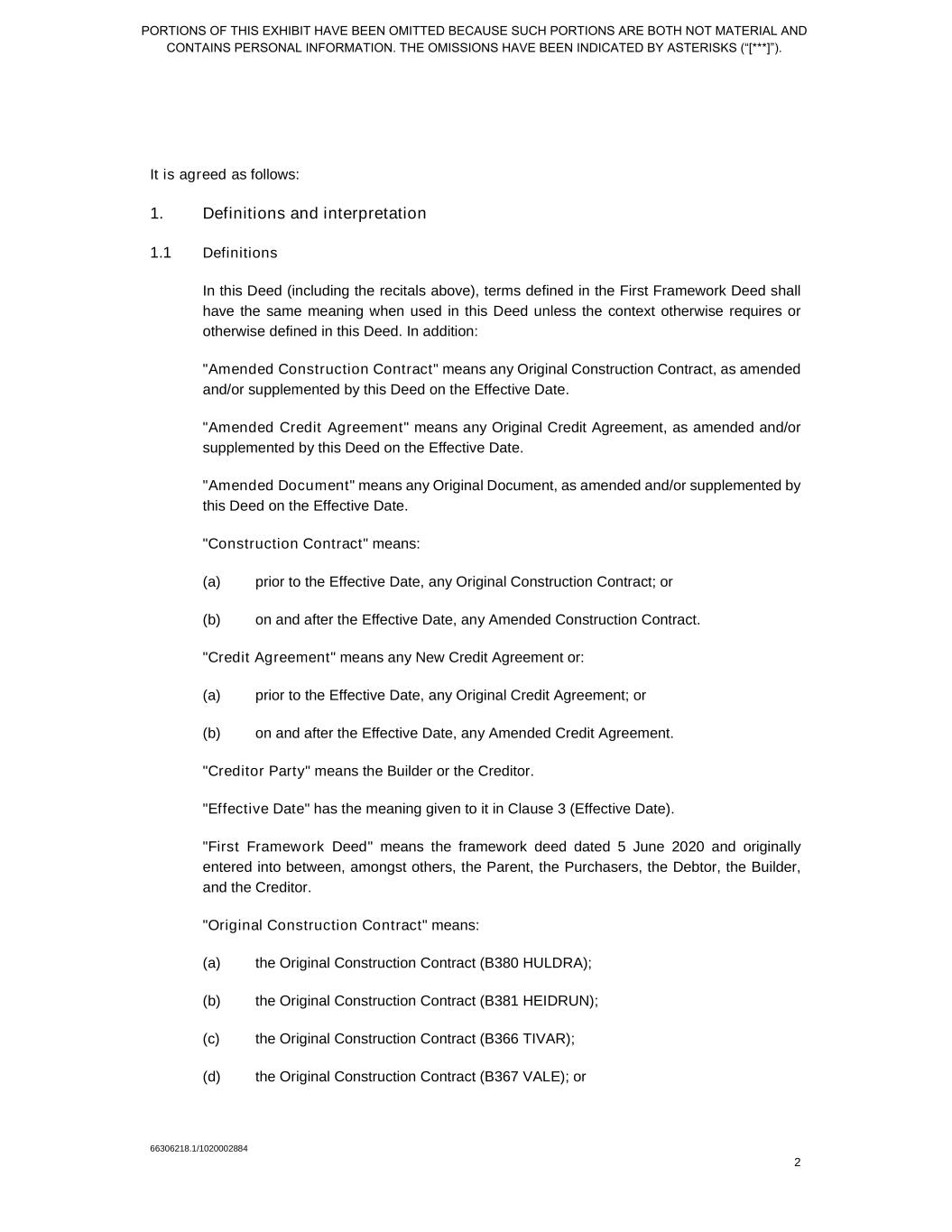 PORTIONS OF THIS EXHIBIT HAVE BEEN OMITTED BECAUSE SUCH PORTIONS ARE BOTH NOT MATERIAL AND CONTAINS PERSONAL INFORMATION. THE OMISSIONS HAVE BEEN INDICATED BY ASTERISKS (“[***]”).

It is agreed as follows:

1. Definitions and interpretation

1.1 Definitions

In this Deed (including the recitals above), terms defined in the First Framework Deed shall have the same meaning when used in this Deed unless the context otherwise requires or otherwise defined in this Deed. In addition:

"Amended Construction Contract" means any Original Construction Contract, as amended and/or supplemented by this Deed on the Effective Date.

"Amended Credit Agreement" means any Original Credit Agreement, as amended and/or supplemented by this Deed on the Effective Date.

"Amended Document" means any Original Document, as amended and/or supplemented by this Deed on the Effective Date.

"Construction Contract" means:

(a) prior to the Effective Date, any Original Construction Contract; or

(b) on and after the Effective Date, any Amended Construction Contract.

"Credit Agreement" means any New Credit Agreement or:

(a) prior to the Effective Date, any Original Credit Agreement; or

(b) on and after the Effective Date, any Amended Credit Agreement.

"Creditor Party" means the Builder or the Creditor.

"Effective Date" has the meaning given to it in Clause 3 (Effective Date).

"First Framework Deed" means the framework deed dated 5 June 2020 and originally entered into between, amongst others, the Parent, the Purchasers, the Debtor, the Builder, and the Creditor.

"Original Construction Contract" means:

(a) the Original Construction Contract (B380 HULDRA);

(b) the Original Construction Contract (B381 HEIDRUN);

(c) the Original Construction Contract (B366 TIVAR);

(d) the Original Construction Contract (B367 VALE); or

66306218.1/1020002884

2